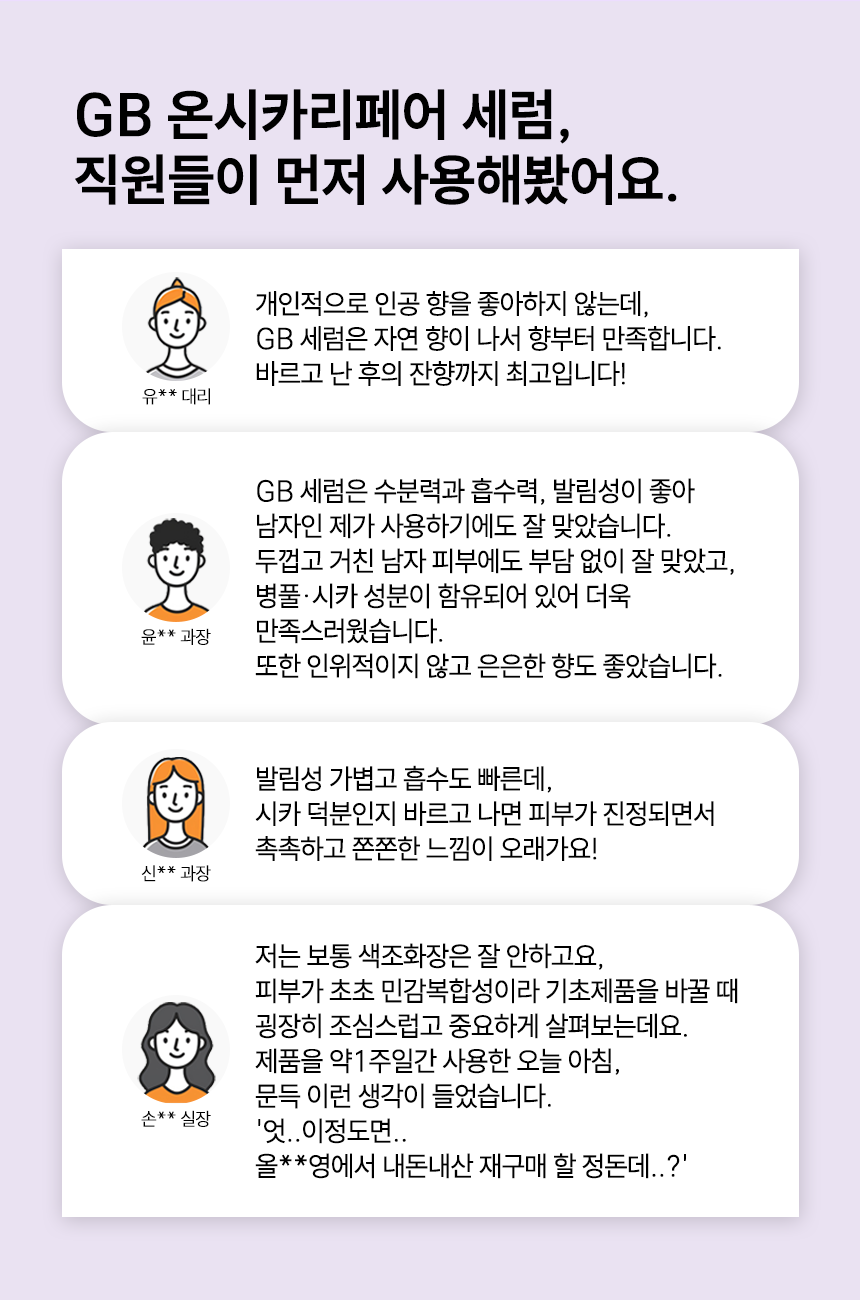 GB 온시카리페어 세럼,
직원들이 먼저 사용해봤어요.

유** 대리

개인적으로 인공 향을 좋아하지 않는데,
GB 세럼은 자연 향이 나서 향부터 만족합니다.
바르고 난 후의 잔향까지 최고입니다!

윤** 과장

GB 세럼은 수분력과 흡수력, 발림성이 좋아
남자인 제가 사용하기에도 잘 맞았습니다.
두껍고 거친 남자 피부에도 부담 없이 잘 맞았고,
병풀·시카 성분이 함유되어 있어 더욱
만족스러웠습니다.
또한 인위적이지 않고 은은한 향도 좋았습니다.

신** 과장

발림성 가볍고 흡수도 빠른데,
시카 덕분인지 바르고 나면 피부가 진정되면서
촉촉하고 쫀쫀한 느낌이 오래가요!

손** 실장

저는 보통 색조화장은 잘 안하고요,
피부가 초초 민감복합성이라 기초제품을 바꿀 때
굉장히 조심스럽고 중요하게 살펴보는데요.
제품을 약1주일간 사용한 오늘 아침,
문득 이런 생각이 들었습니다.
'엇..이정도면..
올**영에서 내돈내산 재구매 할 정돈데..?'